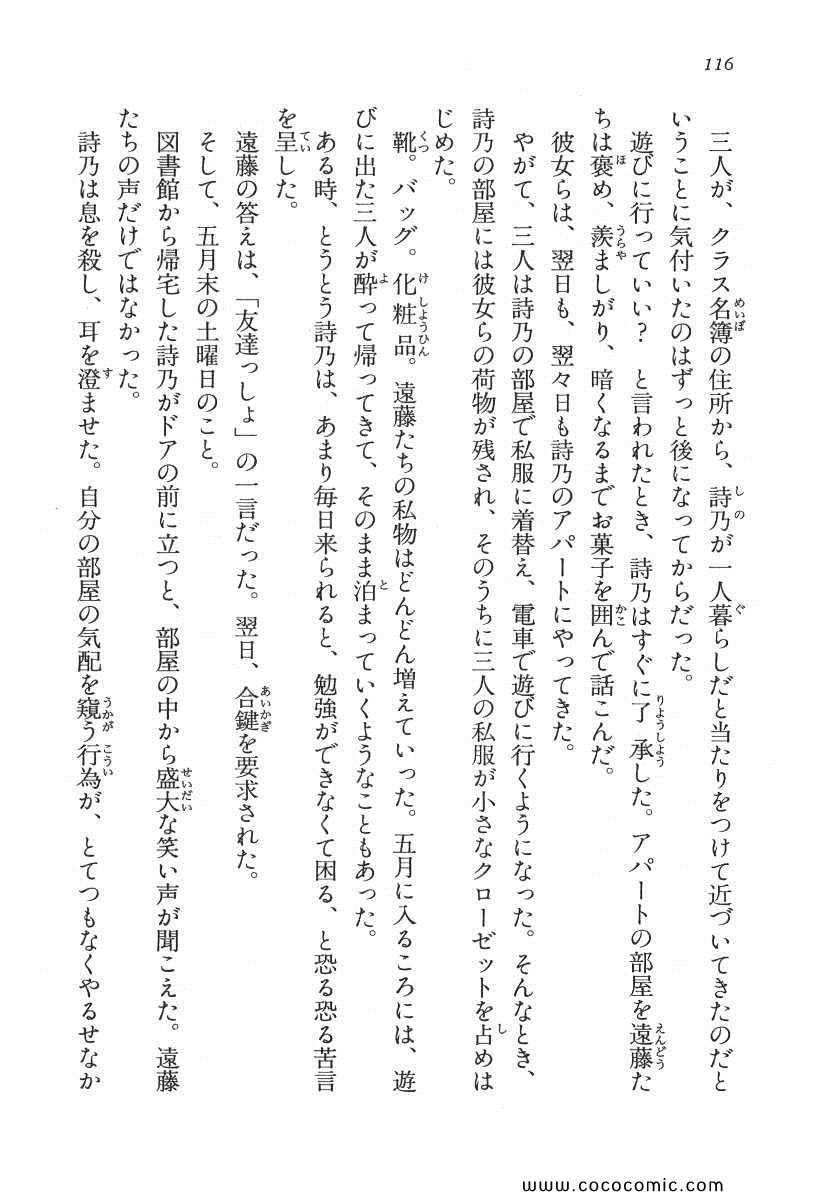 116

三人が、クラス名簿の住所から、詩乃が一人暮らしだと当たりをつけて近づいてきたのだということに気付いたのはずっと後になってからだった。

遊びに行っていい？　と言われたとき、詩乃はすぐに了承した。アパートの部屋を遠藤たちは褒め、羨ましがり、暗くなるまでお菓子を囲んで話こんだ。

彼女らは、翌日も、翌々日も詩乃のアパートにやってきた。

やがて、三人は詩乃の部屋で私服に着替え、電車で遊びに行くようになった。そんなとき、詩乃の部屋には彼女らの荷物が残され、そのうちに三人の私服が小さなクローゼットを占めはじめた。

靴。バッグ。化粧品。遠藤たちの私物はどんどん増えていった。五月に入るころには、遊びに出た三人が酔って帰ってきて、そのまま泊まっていくようなこともあった。

ある時、とうとう詩乃は、あまり毎日来られると、勉強ができなくて困る、と恐る恐る苦言を呈した。

遠藤の答えは、「友達っしょ」の一言だった。翌日、合鍵を要求された。

そして、五月末の土曜日のこと。

図書館から帰宅した詩乃がドアの前に立つと、部屋の中から盛大な笑い声が聞こえた。遠藤たちの声だけではなかった。

詩乃は息を殺し、耳を澄ませた。自分の部屋の気配を窺う行為が、とてつもなくやるせなか

www.cococomic.com